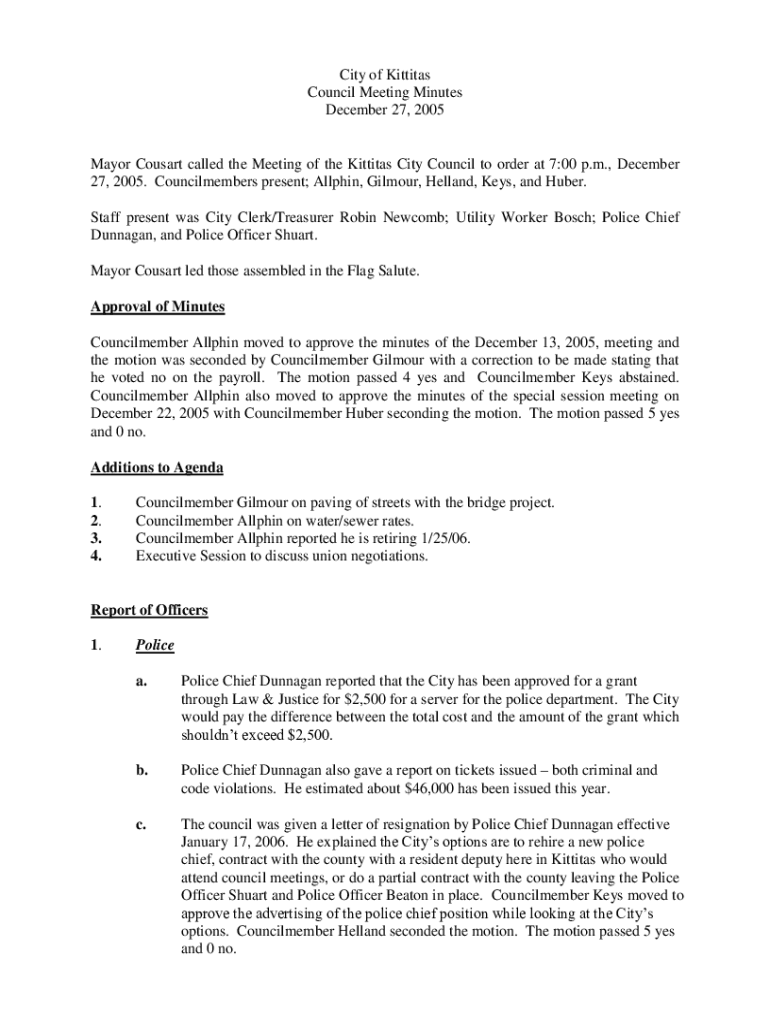 City of Kittitas
Council Meeting Minutes
December 27, 2005

Mayor Cousart called the Meeting of the Kittitas City Council to order at 7:00 p.m., December 27, 2005. Councilmembers present; Allphin, Gilmour, Helland, Keys, and Huber.

Staff present was City Clerk/Treasurer Robin Newcomb; Utility Worker Bosch; Police Chief Dunnagan, and Police Officer Shuart.

Mayor Cousart led those assembled in the Flag Salute.

Approval of Minutes

Councilmember Allphin moved to approve the minutes of the December 13, 2005, meeting and the motion was seconded by Councilmember Gilmour with a correction to be made stating that he voted no on the payroll. The motion passed 4 yes and Councilmember Keys abstained. Councilmember Allphin also moved to approve the minutes of the special session meeting on December 22, 2005 with Councilmember Huber seconding the motion. The motion passed 5 yes and 0 no.

Additions to Agenda

1. Councilmember Gilmour on paving of streets with the bridge project.
2. Councilmember Allphin on water/sewer rates.
3. Councilmember Allphin reported he is retiring 1/25/06.
4. Executive Session to discuss union negotiations.

Report of Officers

1. Police

a. Police Chief Dunnagan reported that the City has been approved for a grant through Law & Justice for $2,500 for a server for the police department. The City would pay the difference between the total cost and the amount of the grant which shouldn't exceed $2,500.

b. Police Chief Dunnagan also gave a report on tickets issued – both criminal and code violations. He estimated about $46,000 has been issued this year.

c. The council was given a letter of resignation by Police Chief Dunnagan effective January 17, 2006. He explained the City's options are to rehire a new police chief, contract with the county with a resident deputy here in Kittitas who would attend council meetings, or do a partial contract with the county leaving the Police Officer Shuart and Police Officer Beaton in place. Councilmember Keys moved to approve the advertising of the police chief position while looking at the City's options. Councilmember Helland seconded the motion. The motion passed 5 yes and 0 no.